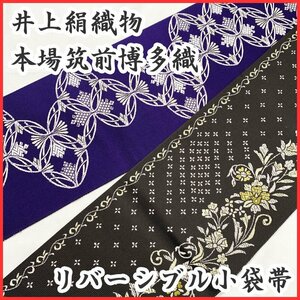 井上絹織物
本場筑前博多織

リバーシブル小袋帯